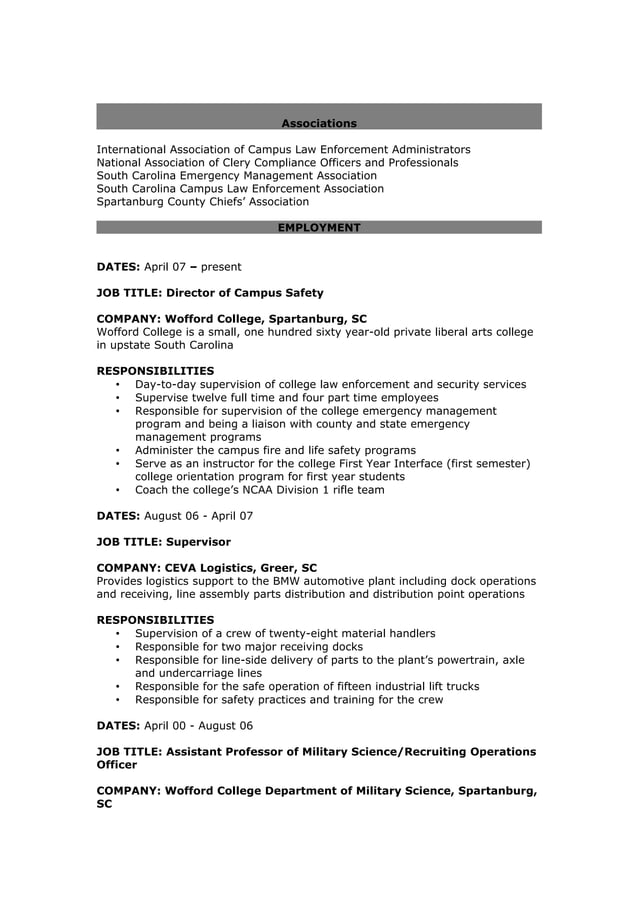 Associations

International Association of Campus Law Enforcement Administrators
National Association of Clery Compliance Officers and Professionals
South Carolina Emergency Management Association
South Carolina Campus Law Enforcement Association
Spartanburg County Chiefs' Association

EMPLOYMENT

DATES: April 07 – present

JOB TITLE: Director of Campus Safety

COMPANY: Wofford College, Spartanburg, SC
Wofford College is a small, one hundred sixty year-old private liberal arts college in upstate South Carolina

RESPONSIBILITIES
• Day-to-day supervision of college law enforcement and security services
• Supervise twelve full time and four part time employees
• Responsible for supervision of the college emergency management program and being a liaison with county and state emergency management programs
• Administer the campus fire and life safety programs
• Serve as an instructor for the college First Year Interface (first semester) college orientation program for first year students
• Coach the college's NCAA Division 1 rifle team

DATES: August 06 - April 07

JOB TITLE: Supervisor

COMPANY: CEVA Logistics, Greer, SC
Provides logistics support to the BMW automotive plant including dock operations and receiving, line assembly parts distribution and distribution point operations

RESPONSIBILITIES
• Supervision of a crew of twenty-eight material handlers
• Responsible for two major receiving docks
• Responsible for line-side delivery of parts to the plant's powertrain, axle and undercarriage lines
• Responsible for the safe operation of fifteen industrial lift trucks
• Responsible for safety practices and training for the crew

DATES: April 00 - August 06

JOB TITLE: Assistant Professor of Military Science/Recruiting Operations Officer

COMPANY: Wofford College Department of Military Science, Spartanburg, SC